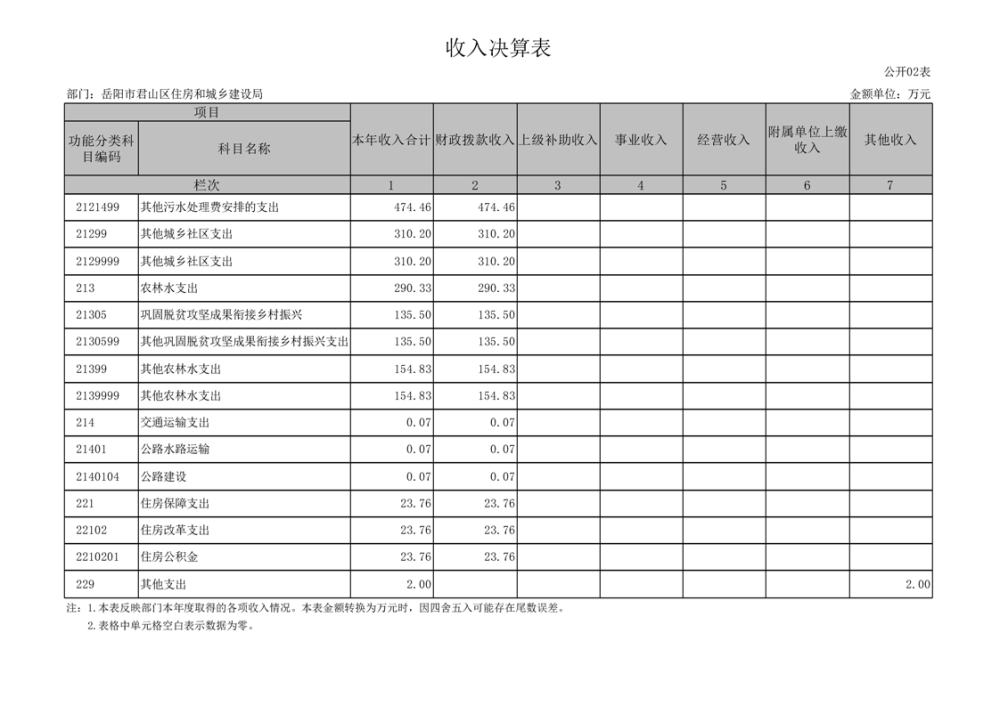 收入决算表

公开02表

部门：岳阳市君山区住房和城乡建设局

金额单位：万元

| 项目 | | 本年收入合计 | 财政拨款收入 | 上级补助收入 | 事业收入 | 经营收入 | 附属单位上缴收入 | 其他收入 |
|---|---|---|---|---|---|---|---|---|
| 功能分类科目编码 | 科目名称 | | | | | | | |
| 栏次 | | 1 | 2 | 3 | 4 | 5 | 6 | 7 |
| 2121499 | 其他污水处理费安排的支出 | 474.46 | 474.46 | | | | | |
| 21299 | 其他城乡社区支出 | 310.20 | 310.20 | | | | | |
| 2129999 | 其他城乡社区支出 | 310.20 | 310.20 | | | | | |
| 213 | 农林水支出 | 290.33 | 290.33 | | | | | |
| 21305 | 巩固脱贫攻坚成果衔接乡村振兴 | 135.50 | 135.50 | | | | | |
| 2130599 | 其他巩固脱贫攻坚成果衔接乡村振兴支出 | 135.50 | 135.50 | | | | | |
| 21399 | 其他农林水支出 | 154.83 | 154.83 | | | | | |
| 2139999 | 其他农林水支出 | 154.83 | 154.83 | | | | | |
| 214 | 交通运输支出 | 0.07 | 0.07 | | | | | |
| 21401 | 公路水路运输 | 0.07 | 0.07 | | | | | |
| 2140104 | 公路建设 | 0.07 | 0.07 | | | | | |
| 221 | 住房保障支出 | 23.76 | 23.76 | | | | | |
| 22102 | 住房改革支出 | 23.76 | 23.76 | | | | | |
| 2210201 | 住房公积金 | 23.76 | 23.76 | | | | | |
| 229 | 其他支出 | 2.00 | | | | | | 2.00 |

注：1.本表反映部门本年度取得的各项收入情况。本表金额转换为万元时，因四舍五入可能存在尾数误差。
2.表格中单元格空白表示数据为零。